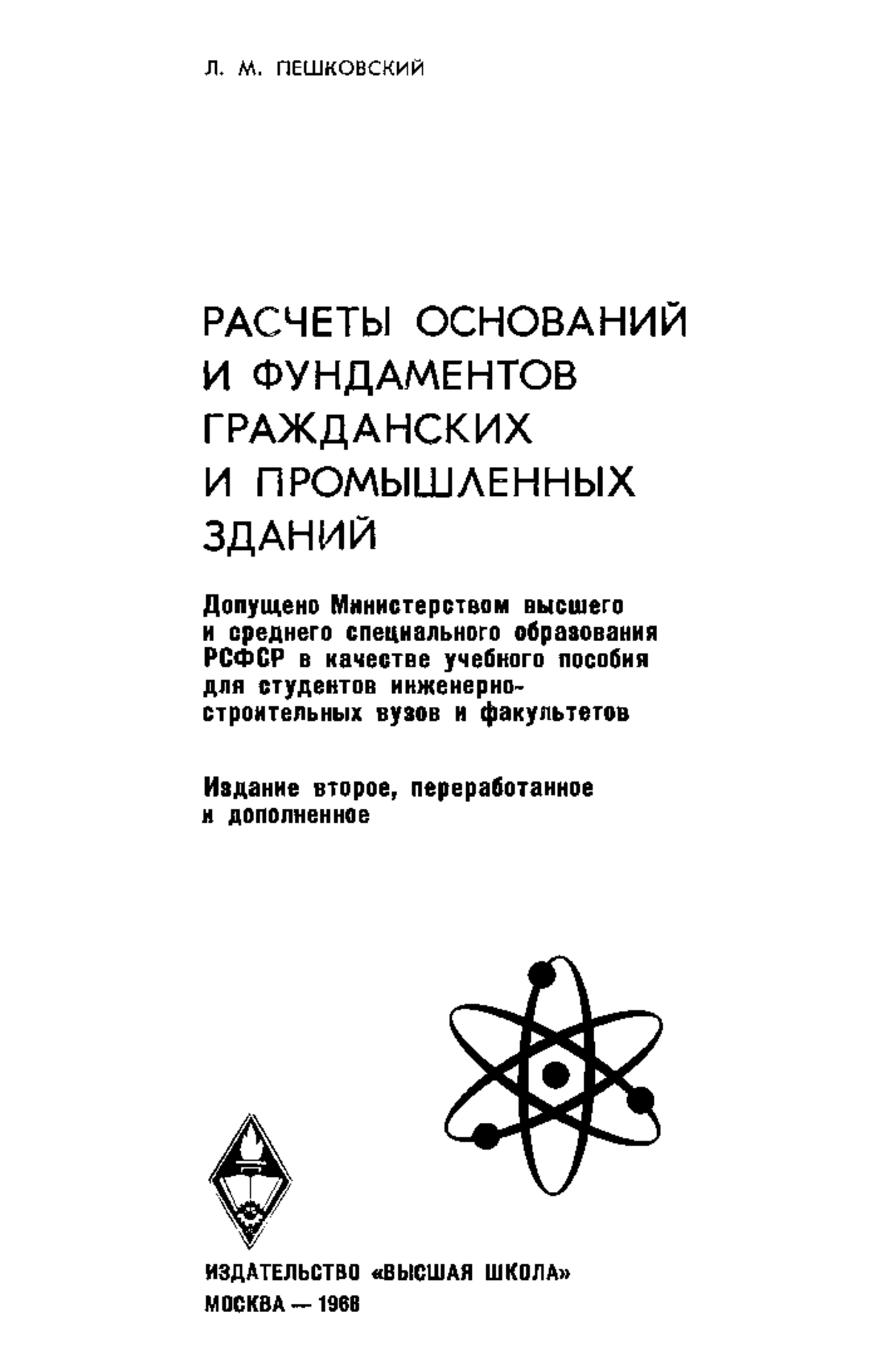 Л. М. ПЕШКОВСКИЙ

РАСЧЕТЫ ОСНОВАНИЙ И ФУНДАМЕНТОВ ГРАЖДАНСКИХ И ПРОМЫШЛЕННЫХ ЗДАНИЙ

Допущено Министерством высшего и среднего специального образования РСФСР в качестве учебного пособия для студентов инженерно-строительных вузов и факультетов

Издание второе, переработанное и дополненное

ИЗДАТЕЛЬСТВО «ВЫСШАЯ ШКОЛА»
МОСКВА — 1968